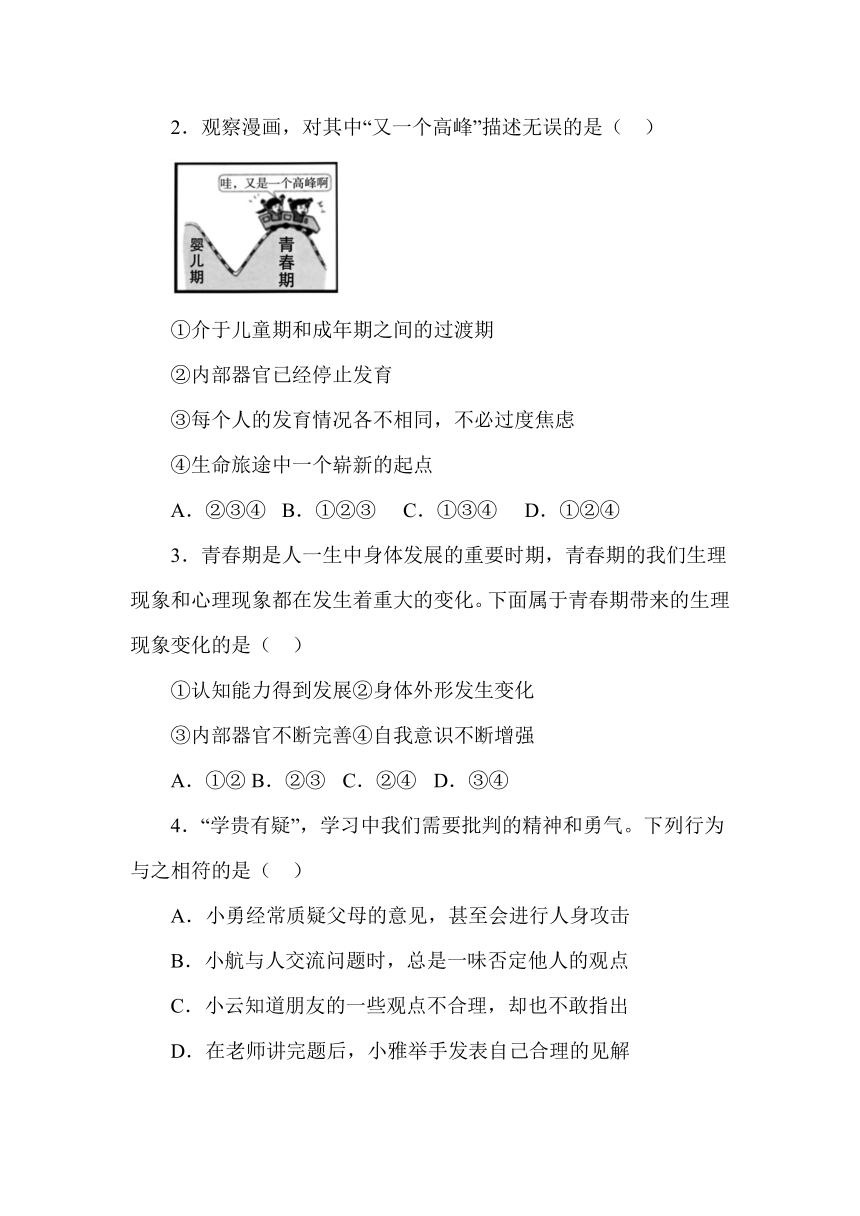 2．观察漫画，对其中“又一个高峰”描述无误的是（　）

哇，又是一个高峰啊

婴儿期

青春期

①介于儿童期和成年期之间的过渡期

②内部器官已经停止发育

③每个人的发育情况各不相同，不必过度焦虑

④生命旅途中一个崭新的起点

A．②③④　B．①②③　C．①③④　D．①②④

3．青春期是人一生中身体发展的重要时期，青春期的我们生理现象和心理现象都在发生着重大的变化。下面属于青春期带来的生理现象变化的是（　）

①认知能力得到发展②身体外形发生变化

③内部器官不断完善④自我意识不断增强

A．①② B．②③　C．②④　D．③④

4．“学贵有疑”，学习中我们需要批判的精神和勇气。下列行为与之相符的是（　）

A．小勇经常质疑父母的意见，甚至会进行人身攻击

B．小航与人交流问题时，总是一味否定他人的观点

C．小云知道朋友的一些观点不合理，却也不敢指出

D．在老师讲完题后，小雅举手发表自己合理的见解